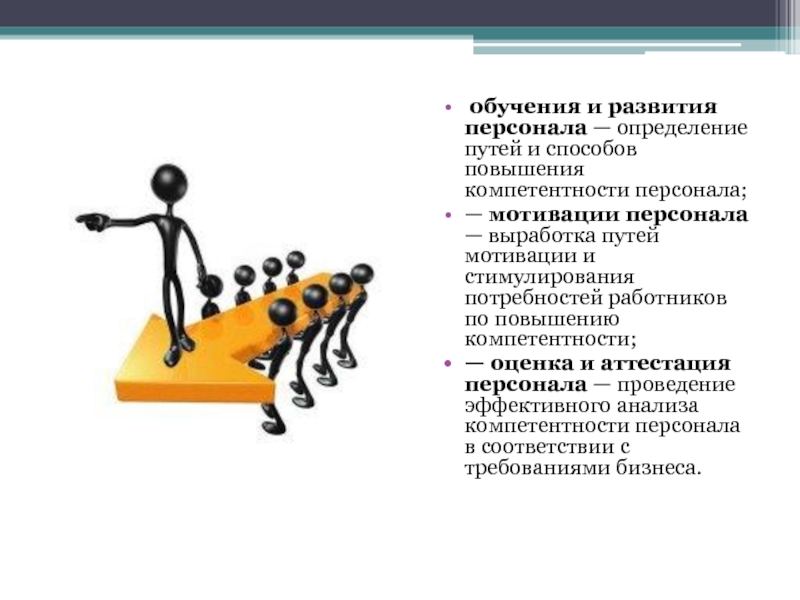 • обучения и развития персонала — определение путей и способов повышения компетентности персонала;

• — мотивации персонала — выработка путей мотивации и стимулирования потребностей работников по повышению компетентности;

• — оценка и аттестация персонала — проведение эффективного анализа компетентности персонала в соответствии с требованиями бизнеса.